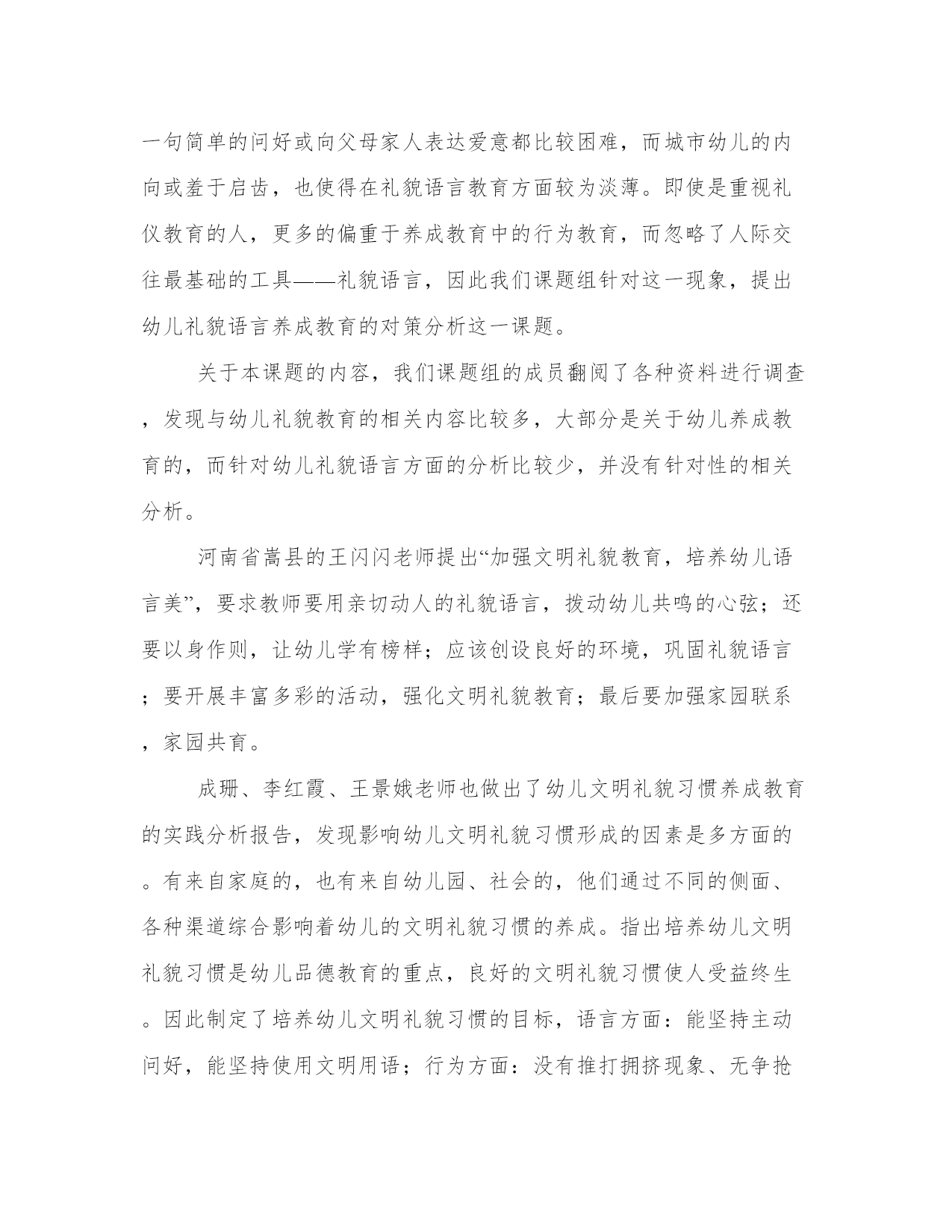 一句简单的问好或向父母家人表达爱意都比较困难，而城市幼儿的内向或羞于启齿，也使得在礼貌语言教育方面较为淡薄。即使是重视礼仪教育的人，更多的偏重于养成教育中的行为教育，而忽略了人际交往最基础的工具——礼貌语言，因此我们课题组针对这一现象，提出幼儿礼貌语言养成教育的对策分析这一课题。

关于本课题的内容，我们课题组的成员翻阅了各种资料进行调查，发现与幼儿礼貌教育的相关内容比较多，大部分是关于幼儿养成教育的，而针对幼儿礼貌语言方面的分析比较少，并没有针对性的相关分析。

河南省嵩县的王闪闪老师提出“加强文明礼貌教育，培养幼儿语言美”，要求教师要用亲切动人的礼貌语言，拨动幼儿共鸣的心弦；还要以身作则，让幼儿学有榜样；应该创设良好的环境，巩固礼貌语言；要开展丰富多彩的活动，强化文明礼貌教育；最后要加强家园联系，家园共育。

成珊、李红霞、王景娥老师也做出了幼儿文明礼貌习惯养成教育的实践分析报告，发现影响幼儿文明礼貌习惯形成的因素是多方面的。有来自家庭的，也有来自幼儿园、社会的，他们通过不同的侧面、各种渠道综合影响着幼儿的文明礼貌习惯的养成。指出培养幼儿文明礼貌习惯是幼儿品德教育的重点，良好的文明礼貌习惯使人受益终生。因此制定了培养幼儿文明礼貌习惯的目标，语言方面：能坚持主动问好，能坚持使用文明用语；行为方面：没有推打拥挤现象、无争抢